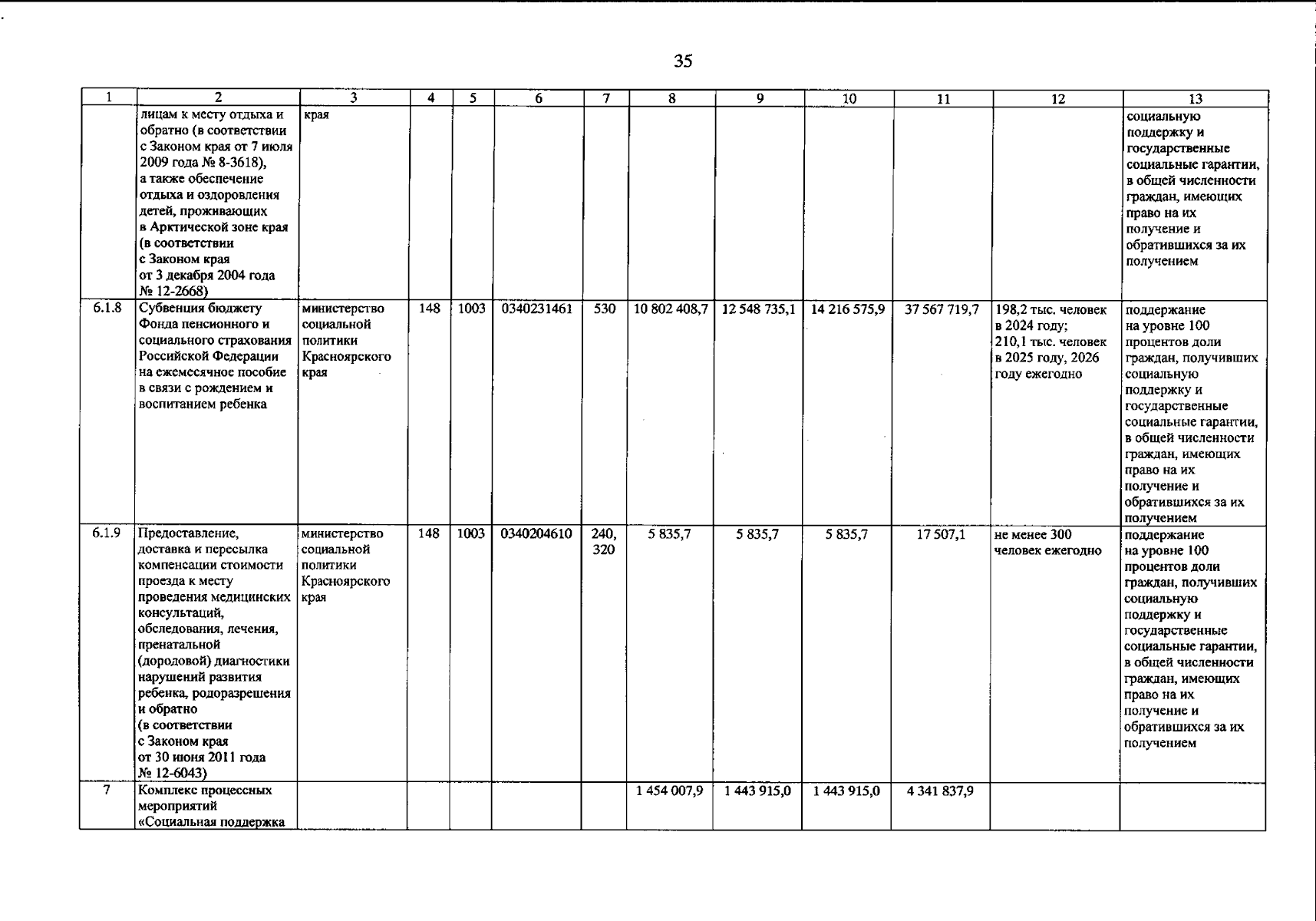 35

| 1 | 2 | 3 | 4 | 5 | 6 | 7 | 8 | 9 | 10 | 11 | 12 | 13 |
|---|---|---|---|---|---|---|---|---|---|---|---|---|
| | лицам к месту отдыха и обратно (в соответствии с Законом края от 7 июля 2009 года № 8-3618), а также обеспечение отдыха и оздоровления детей, проживающих в Арктической зоне края (в соответствии с Законом края от 3 декабря 2004 года № 12-2668) | края | | | | | | | | | | социальную поддержку и государственные социальные гарантии, в общей численности граждан, имеющих право на их получение и обратившихся за их получением |
| 6.1.8 | Субвенция бюджету Фонда пенсионного и социального страхования Российской Федерации на ежемесячное пособие в связи с рождением и воспитанием ребенка | министерство социальной политики Красноярского края | 148 | 1003 | 0340231461 | 530 | 10 802 408,7 | 12 548 735,1 | 14 216 575,9 | 37 567 719,7 | 198,2 тыс. человек в 2024 году; 210,1 тыс. человек в 2025 году, 2026 году ежегодно | поддержание на уровне 100 процентов доли граждан, получивших социальную поддержку и государственные социальные гарантии, в общей численности граждан, имеющих право на их получение и обратившихся за их получением |
| 6.1.9 | Предоставление, доставка и пересылка компенсации стоимости проезда к месту проведения медицинских консультаций, обследования, лечения, пренатальной (дородовой) диагностики нарушений развития ребенка, родоразрешения и обратно (в соответствии с Законом края от 30 июня 2011 года № 12-6043) | министерство социальной политики Красноярского края | 148 | 1003 | 0340204610 | 240, 320 | 5 835,7 | 5 835,7 | 5 835,7 | 17 507,1 | не менее 300 человек ежегодно | поддержание на уровне 100 процентов доли граждан, получивших социальную поддержку и государственные социальные гарантии, в общей численности граждан, имеющих право на их получение и обратившихся за их получением |
| 7 | Комплекс процессных мероприятий «Социальная поддержка | | | | | | 1 454 007,9 | 1 443 915,0 | 1 443 915,0 | 4 341 837,9 | | |